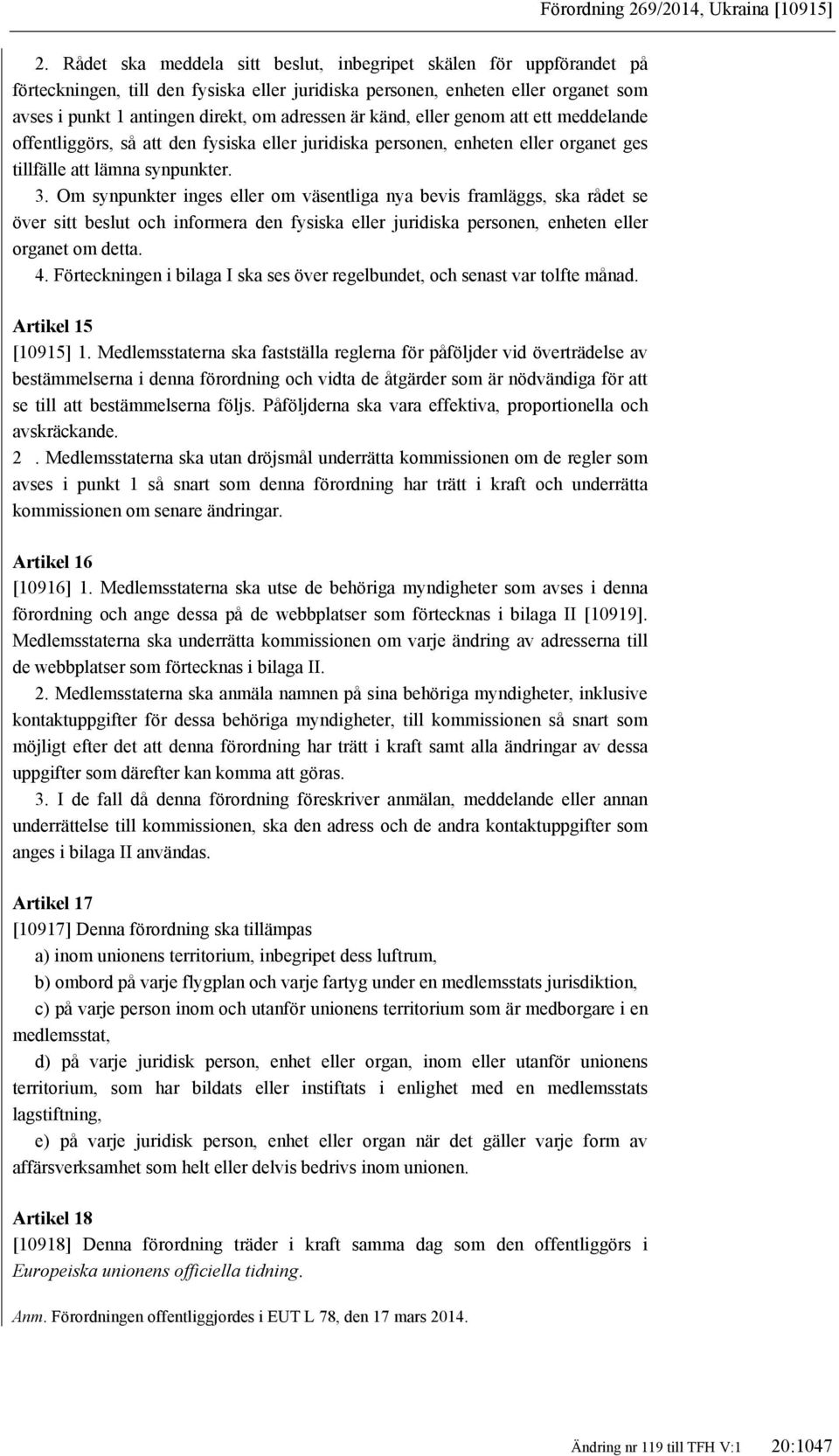 Förordning 269/2014, Ukraina [10915]

2. Rådet ska meddela sitt beslut, inbegripet skälen för uppförandet på förteckningen, till den fysiska eller juridiska personen, enheten eller organet som avses i punkt 1 antingen direkt, om adressen är känd, eller genom att ett meddelande offentliggörs, så att den fysiska eller juridiska personen, enheten eller organet ges tillfälle att lämna synpunkter.

3. Om synpunkter inges eller om väsentliga nya bevis framläggs, ska rådet se över sitt beslut och informera den fysiska eller juridiska personen, enheten eller organet om detta.

4. Förteckningen i bilaga I ska ses över regelbundet, och senast var tolfte månad.

Artikel 15

[10915] 1. Medlemsstaterna ska fastställa reglerna för påföljder vid överträdelse av bestämmelserna i denna förordning och vidta de åtgärder som är nödvändiga för att se till att bestämmelserna följs. Påföljderna ska vara effektiva, proportionella och avskräckande.

2 . Medlemsstaterna ska utan dröjsmål underrätta kommissionen om de regler som avses i punkt 1 så snart som denna förordning har trätt i kraft och underrätta kommissionen om senare ändringar.

Artikel 16

[10916] 1. Medlemsstaterna ska utse de behöriga myndigheter som avses i denna förordning och ange dessa på de webbplatser som förtecknas i bilaga II [10919]. Medlemsstaterna ska underrätta kommissionen om varje ändring av adresserna till de webbplatser som förtecknas i bilaga II.

2. Medlemsstaterna ska anmäla namnen på sina behöriga myndigheter, inklusive kontaktuppgifter för dessa behöriga myndigheter, till kommissionen så snart som möjligt efter det att denna förordning har trätt i kraft samt alla ändringar av dessa uppgifter som därefter kan komma att göras.

3. I de fall då denna förordning föreskriver anmälan, meddelande eller annan underrättelse till kommissionen, ska den adress och de andra kontaktuppgifter som anges i bilaga II användas.

Artikel 17

[10917] Denna förordning ska tillämpas

a) inom unionens territorium, inbegripet dess luftrum,

b) ombord på varje flygplan och varje fartyg under en medlemsstats jurisdiktion,

c) på varje person inom och utanför unionens territorium som är medborgare i en medlemsstat,

d) på varje juridisk person, enhet eller organ, inom eller utanför unionens territorium, som har bildats eller instiftats i enlighet med en medlemsstats lagstiftning,

e) på varje juridisk person, enhet eller organ när det gäller varje form av affärsverksamhet som helt eller delvis bedrivs inom unionen.

Artikel 18

[10918] Denna förordning träder i kraft samma dag som den offentliggörs i Europeiska unionens officiella tidning.

Anm. Förordningen offentliggjordes i EUT L 78, den 17 mars 2014.

Ändring nr 119 till TFH V:1 20:1047